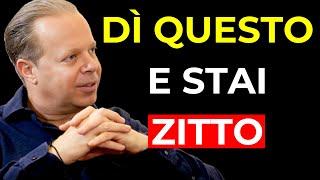 DÌ QUESTO
E STAI
ZITTO